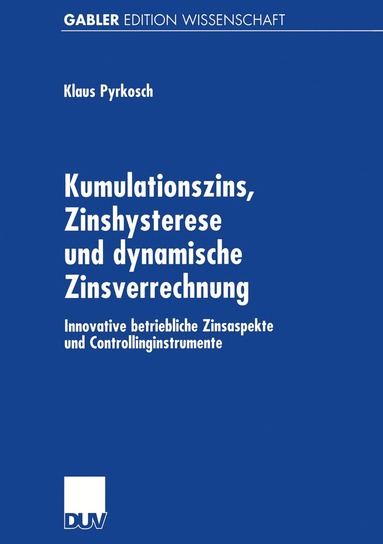 GABLER EDITION WISSENSCHAFT

Klaus Pyrkosch

Kumulationszins, Zinshysterese und dynamische Zinsverrechnung

Innovative betriebliche Zinsaspekte und Controllinginstrumente

DUV